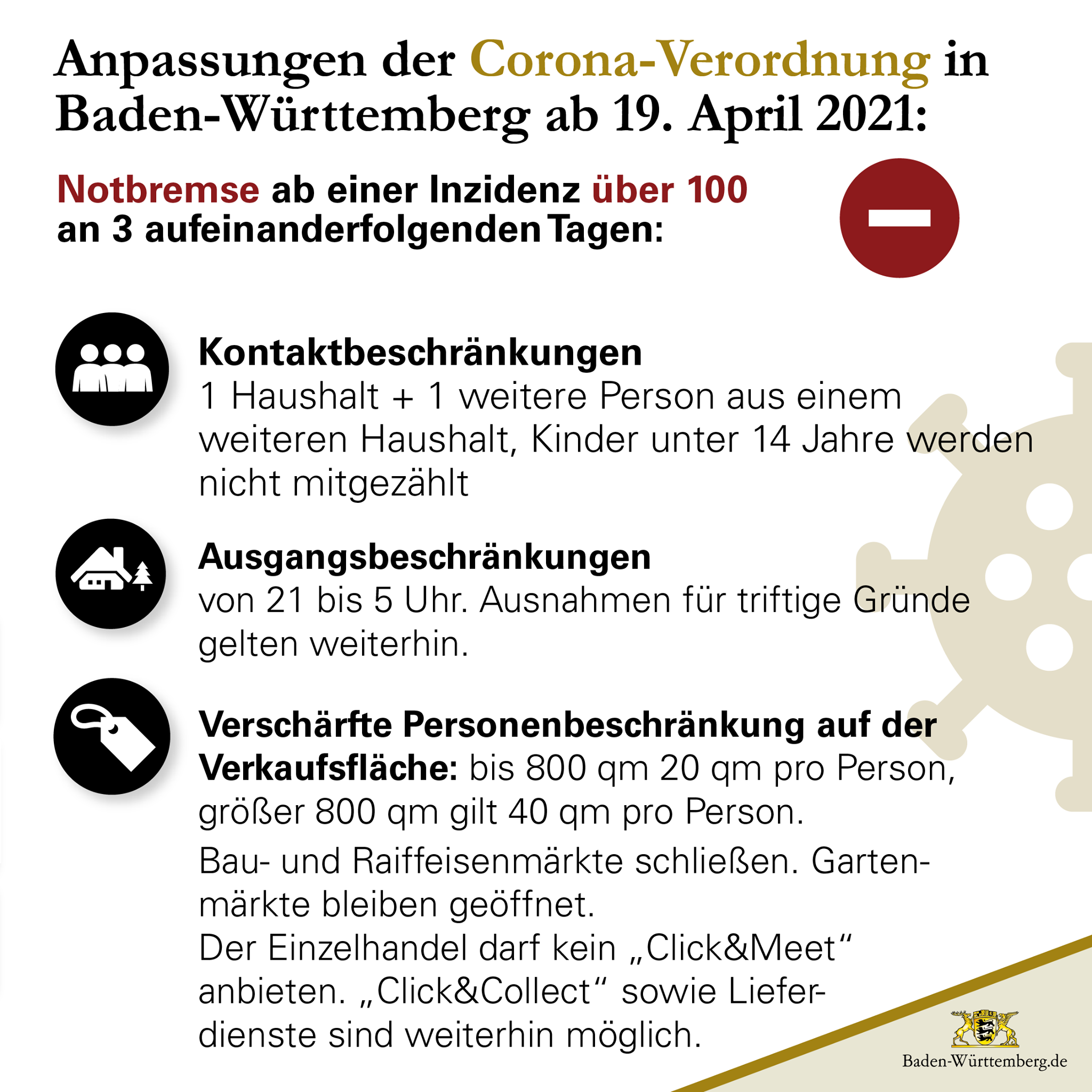 Anpassungen der Corona-Verordnung in Baden-Württemberg ab 19. April 2021:

Notbremse ab einer Inzidenz über 100 an 3 aufeinanderfolgenden Tagen:

Kontaktbeschränkungen
1 Haushalt + 1 weitere Person aus einem weiteren Haushalt, Kinder unter 14 Jahre werden nicht mitgezählt

Ausgangsbeschränkungen
von 21 bis 5 Uhr. Ausnahmen für triftige Gründe gelten weiterhin.

Verschärfte Personenbeschränkung auf der Verkaufsfläche: bis 800 qm 20 qm pro Person, größer 800 qm gilt 40 qm pro Person.

Bau- und Raiffeisenmärkte schließen. Gartenmärkte bleiben geöffnet.
Der Einzelhandel darf kein „Click&Meet“ anbieten. „Click&Collect“ sowie Lieferdienste sind weiterhin möglich.

Baden-Württemberg.de